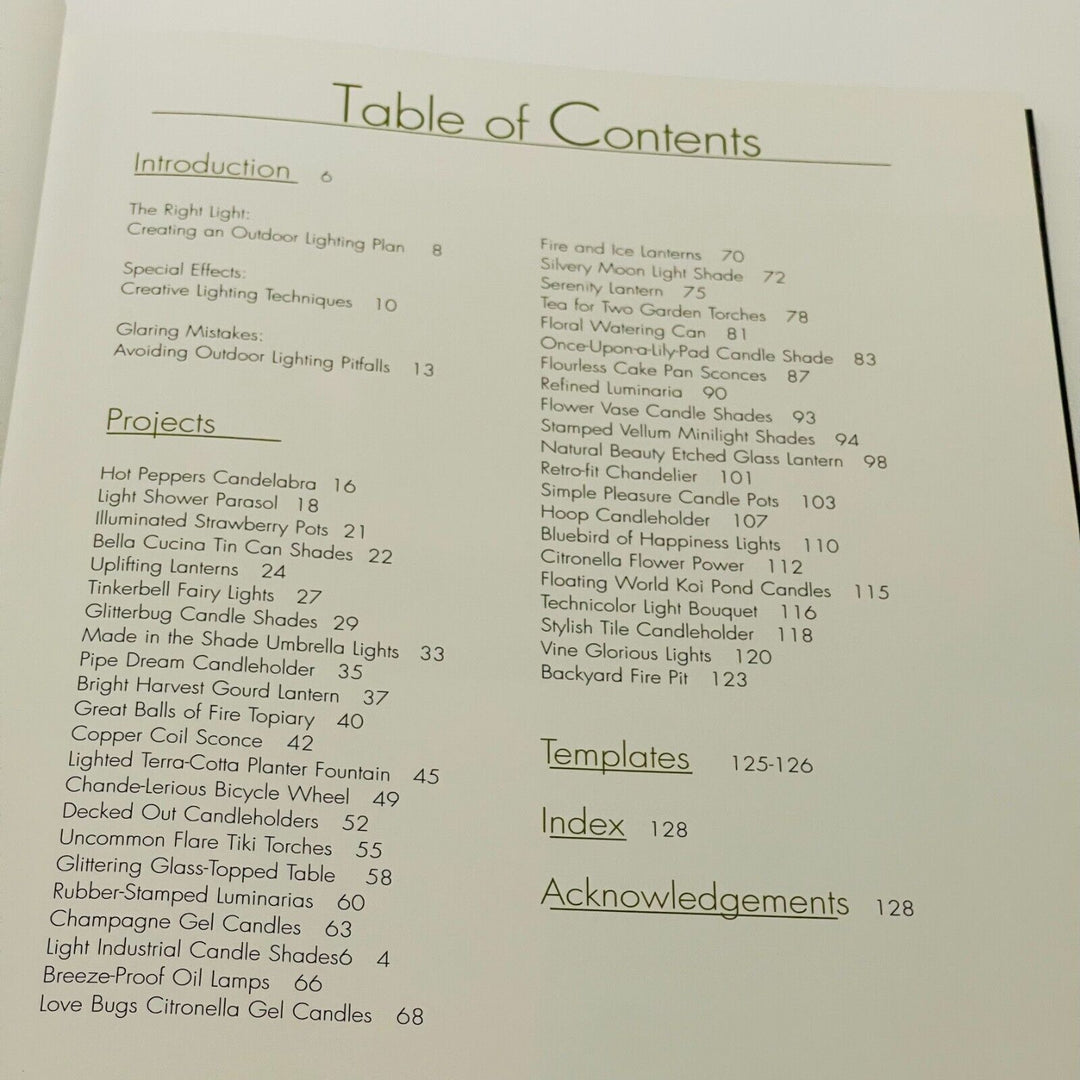 Table of Contents

Introduction 6

The Right Light:
Creating an Outdoor Lighting Plan 8

Special Effects:
Creative Lighting Techniques 10

Glaring Mistakes:
Avoiding Outdoor Lighting Pitfalls 13

Projects

Hot Peppers Candelabra 16
Light Shower Parasol 18
Illuminated Strawberry Pots 21
Bella Cucina Tin Can Shades 22
Uplifting Lanterns 24
Tinkerbell Fairy Lights 27
Glitterbug Candle Shades 29
Made in the Shade Umbrella Lights 33
Pipe Dream Candleholder 35
Bright Harvest Gourd Lantern 37
Great Balls of Fire Topiary 40
Copper Coil Sconce 42
Lighted Terra-Cotta Planter Fountain 45
Chande-Lerious Bicycle Wheel 49
Decked Out Candleholders 52
Uncommon Flare Tiki Torches 55
Glittering Glass-Topped Table 58
Rubber-Stamped Luminarias 60
Champagne Gel Candles 63
Light Industrial Candle Shades6 4
Breeze-Proof Oil Lamps 66
Love Bugs Citronella Gel Candles 68

Fire and Ice Lanterns 70
Silvery Moon Light Shade 72
Serenity Lantern 75
Tea for Two Garden Torches 78
Floral Watering Can 81
Once-Upon-a-Lily-Pad Candle Shade 83
Flourless Cake Pan Sconces 87
Refined Luminaria 90
Flower Vase Candle Shades 93
Stamped Vellum Minilight Shades 94
Natural Beauty Etched Glass Lantern 98
Retro-fit Chandelier 101
Simple Pleasure Candle Pots 103
Hoop Candleholder 107
Bluebird of Happiness Lights 110
Citronella Flower Power 112
Floating World Koi Pond Candles 115
Technicolor Light Bouquet 116
Stylish Tile Candleholder 118
Vine Glorious Lights 120
Backyard Fire Pit 123

Templates 125-126

Index 128

Acknowledgements 128